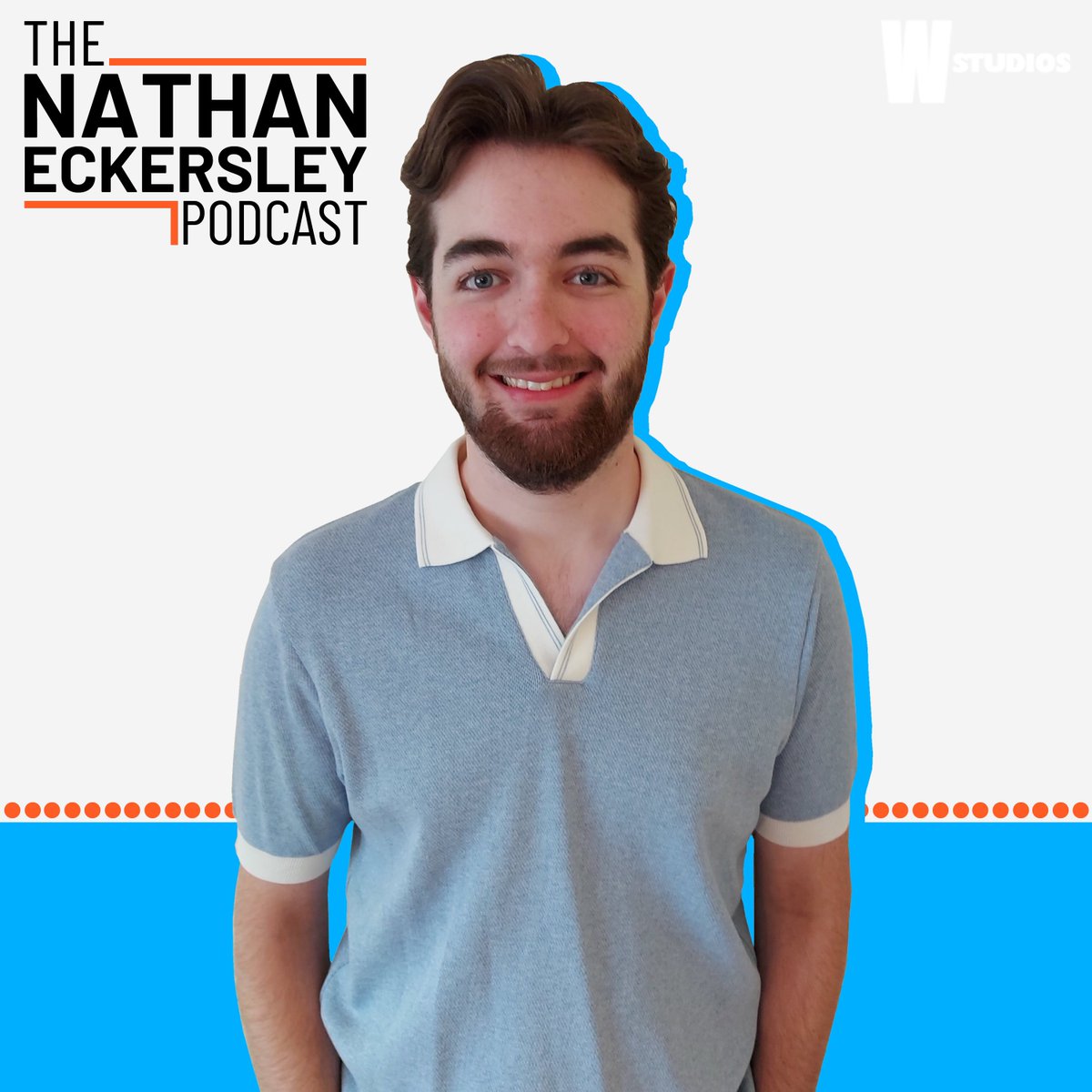 THE
NATHAN
ECKERSLEY
PODCAST

W STUDIOS